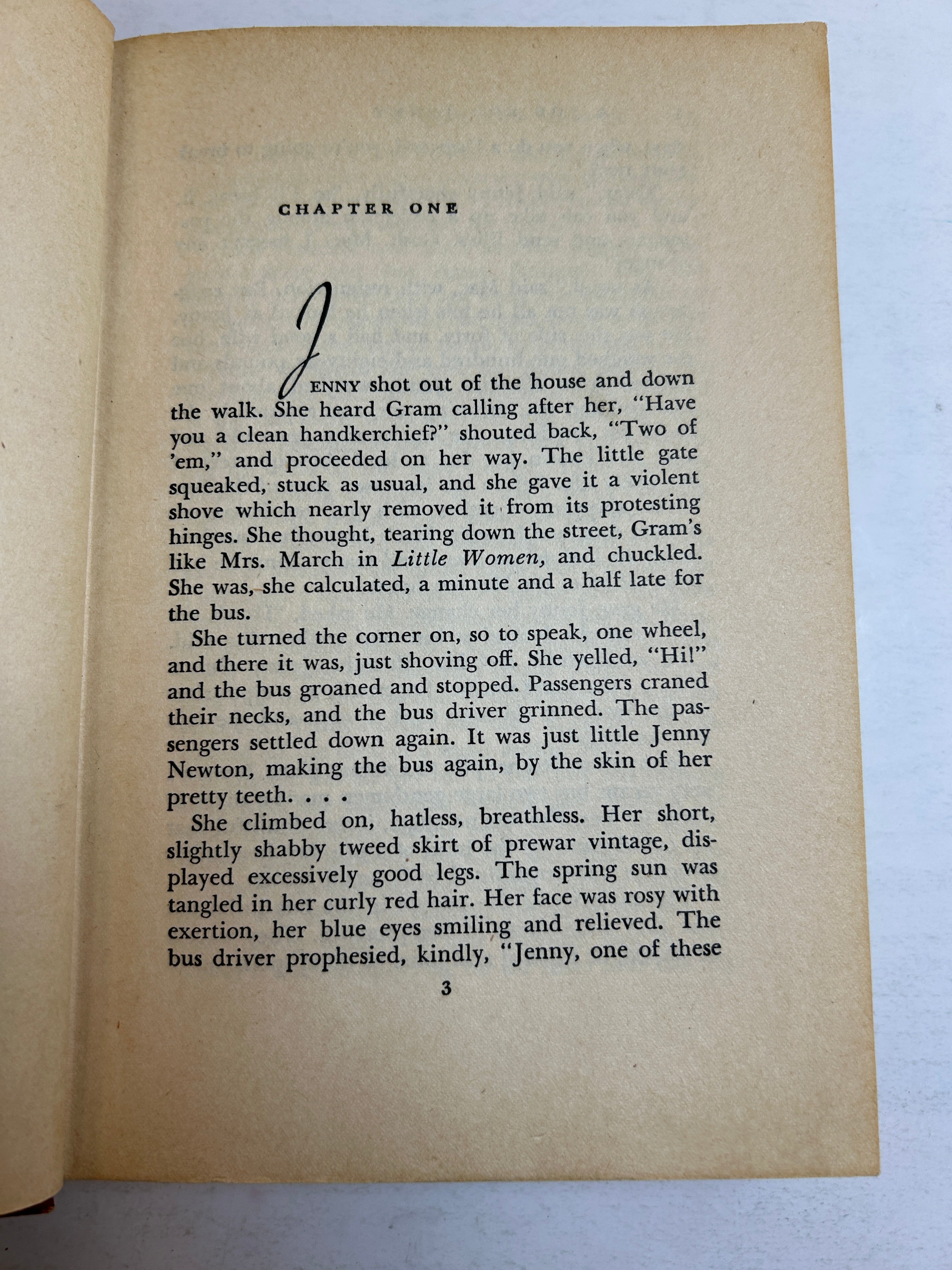 CHAPTER ONE

JENNY shot out of the house and down the walk. She heard Gram calling after her, "Have you a clean handkerchief?" shouted back, "Two of 'em," and proceeded on her way. The little gate squeaked, stuck as usual, and she gave it a violent shove which nearly removed it from its protesting hinges. She thought, tearing down the street, Gram's like Mrs. March in Little Women, and chuckled. She was, she calculated, a minute and a half late for the bus.

She turned the corner on, so to speak, one wheel, and there it was, just shoving off. She yelled, "Hi!" and the bus groaned and stopped. Passengers craned their necks, and the bus driver grinned. The passengers settled down again. It was just little Jenny Newton, making the bus again, by the skin of her pretty teeth. . . .

She climbed on, hatless, breathless. Her short, slightly shabby tweed skirt of prewar vintage, displayed excessively good legs. The spring sun was tangled in her curly red hair. Her face was rosy with exertion, her blue eyes smiling and relieved. The bus driver prophesied, kindly, "Jenny, one of these

3